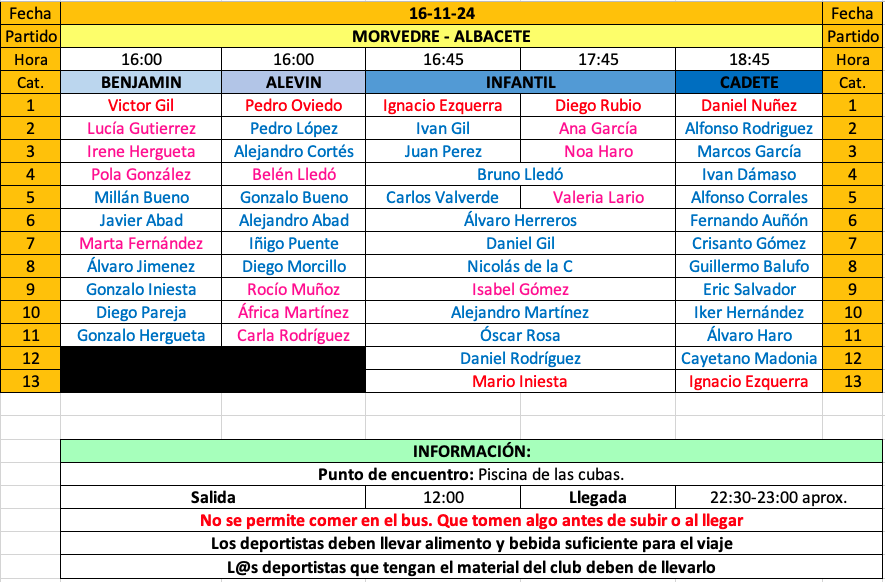 | Fecha | 16-11-24 | | | | | Fecha |
|---|---|---|---|---|---|---|
| Partido | MORVEDRE - ALBACETE | | | | | Partido |
| Hora | 16:00 | 16:00 | 16:45 | 17:45 | 18:45 | Hora |
| Cat. | BENJAMIN | ALEVIN | INFANTIL | | CADETE | Cat. |
| 1 | Victor Gil | Pedro Oviedo | Ignacio Ezquerra | Diego Rubio | Daniel Nuñez | 1 |
| 2 | Lucía Gutierrez | Pedro López | Ivan Gil | Ana García | Alfonso Rodriguez | 2 |
| 3 | Irene Hergueta | Alejandro Cortés | Juan Perez | Noa Haro | Marcos García | 3 |
| 4 | Pola González | Belén Lledó | Bruno Lledó | | Ivan Dámaso | 4 |
| 5 | Millán Bueno | Gonzalo Bueno | Carlos Valverde | Valeria Lario | Alfonso Corrales | 5 |
| 6 | Javier Abad | Alejandro Abad | Álvaro Herreros | | Fernando Auñón | 6 |
| 7 | Marta Fernández | Iñigo Puente | Daniel Gil | | Crisanto Gómez | 7 |
| 8 | Álvaro Jimenez | Diego Morcillo | Nicolás de la C | | Guillermo Balufo | 8 |
| 9 | Gonzalo Iniesta | Rocío Muñoz | Isabel Gómez | | Eric Salvador | 9 |
| 10 | Diego Pareja | África Martínez | Alejandro Martínez | | Iker Hernández | 10 |
| 11 | Gonzalo Hergueta | Carla Rodríguez | Óscar Rosa | | Álvaro Haro | 11 |
| 12 | | | Daniel Rodríguez | | Cayetano Madonia | 12 |
| 13 | | | Mario Iniesta | | Ignacio Ezquerra | 13 |

| INFORMACIÓN: | | | |
|---|---|---|---|
| Punto de encuentro: Piscina de las cubas. | | | |
| Salida | 12:00 | Llegada | 22:30-23:00 aprox. |
| No se permite comer en el bus. Que tomen algo antes de subir o al llegar | | | |
| Los deportistas deben llevar alimento y bebida suficiente para el viaje | | | |
| L@s deportistas que tengan el material del club deben de llevarlo | | | |